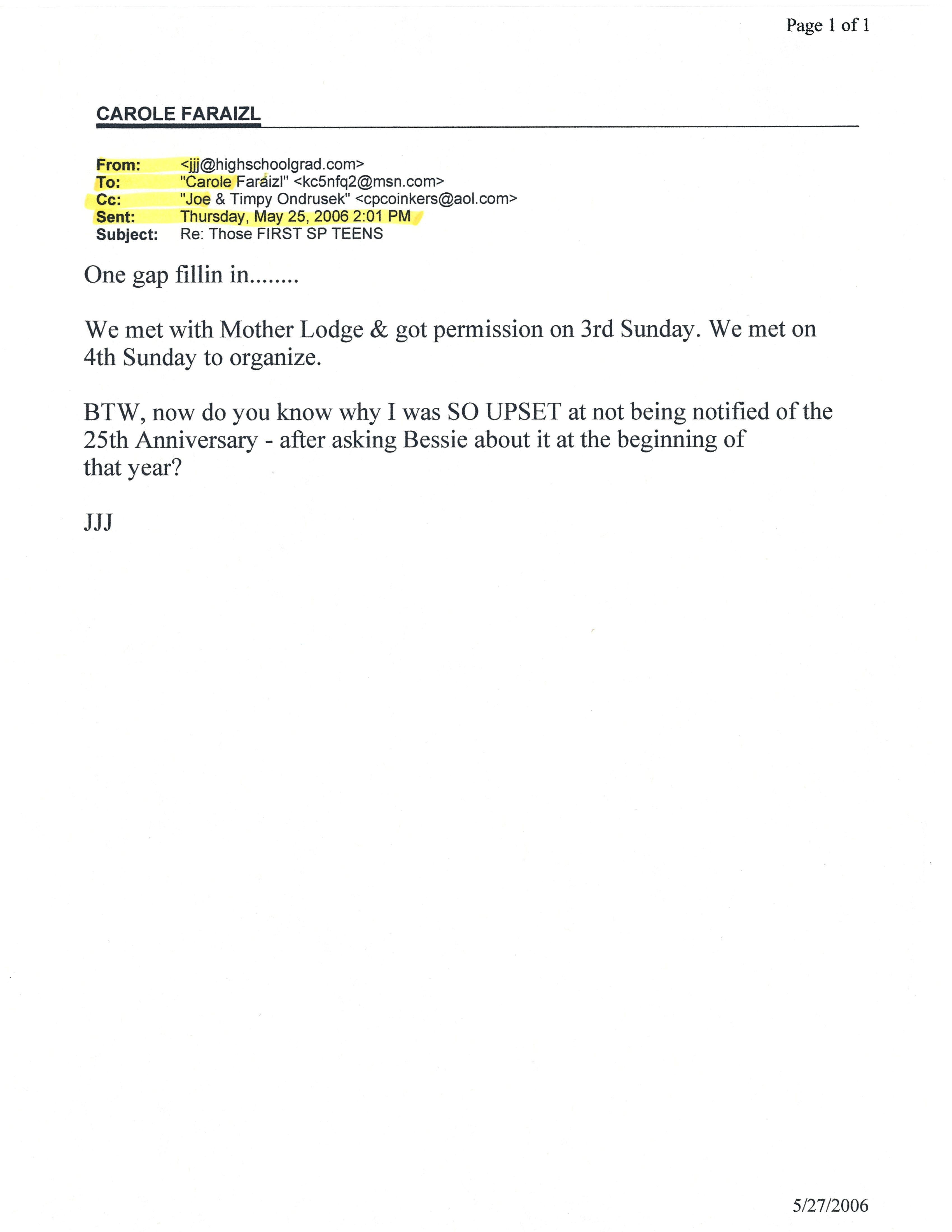 Page 1 of 1

CAROLE FARAIZL

From: <jjj@highschoolgrad.com>
To: "Carole Faraizl" <kc5nfq2@msn.com>
Cc: "Joe & Timpy Ondrusek" <cpcoinkers@aol.com>
Sent: Thursday, May 25, 2006 2:01 PM
Subject: Re: Those FIRST SP TEENS

One gap fillin in........

We met with Mother Lodge & got permission on 3rd Sunday. We met on 4th Sunday to organize.

BTW, now do you know why I was SO UPSET at not being notified of the 25th Anniversary - after asking Bessie about it at the beginning of that year?

JJJ

5/27/2006